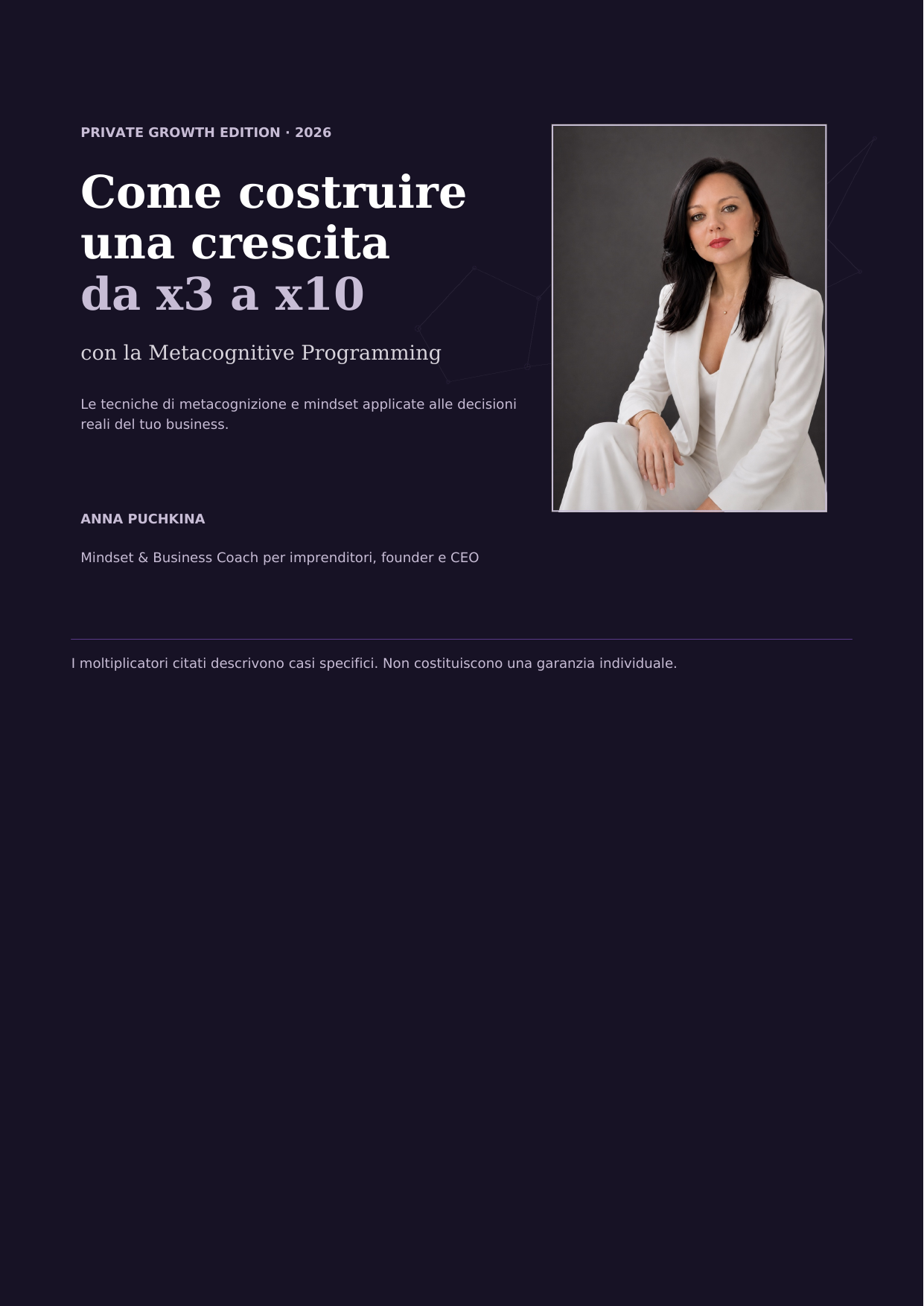 PRIVATE GROWTH EDITION · 2026

Come costruire una crescita da x3 a x10

con la Metacognitive Programming

Le tecniche di metacognizione e mindset applicate alle decisioni reali del tuo business.

ANNA PUCHKINA

Mindset & Business Coach per imprenditori, founder e CEO

I moltiplicatori citati descrivono casi specifici. Non costituiscono una garanzia individuale.